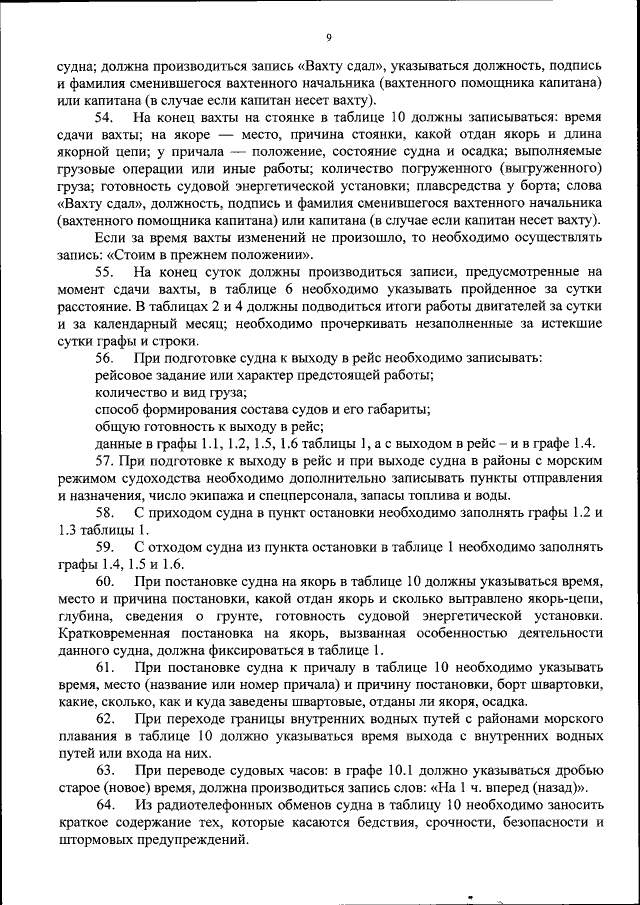 9

судна; должна производиться запись «Вахту сдал», указываться должность, подпись и фамилия сменившегося вахтенного начальника (вахтенного помощника капитана) или капитана (в случае если капитан несет вахту).

54. На конец вахты на стоянке в таблице 10 должны записываться: время сдачи вахты; на якоре — место, причина стоянки, какой отдан якорь и длина якорной цепи; у причала — положение, состояние судна и осадка; выполняемые грузовые операции или иные работы; количество погруженного (выгруженного) груза; готовность судовой энергетической установки; плавсредства у борта; слова «Вахту сдал», должность, подпись и фамилия сменившегося вахтенного начальника (вахтенного помощника капитана) или капитана (в случае если капитан несет вахту).

Если за время вахты изменений не произошло, то необходимо осуществлять запись: «Стоим в прежнем положении».

55. На конец суток должны производиться записи, предусмотренные на момент сдачи вахты, в таблице 6 необходимо указывать пройденное за сутки расстояние. В таблицах 2 и 4 должны подводиться итоги работы двигателей за сутки и за календарный месяц; необходимо прочеркивать незаполненные за истекшие сутки графы и строки.

56. При подготовке судна к выходу в рейс необходимо записывать:
рейсовое задание или характер предстоящей работы;
количество и вид груза;
способ формирования состава судов и его габариты;
общую готовность к выходу в рейс;
данные в графы 1.1, 1.2, 1.5, 1.6 таблицы 1, а с выходом в рейс – и в графе 1.4.

57. При подготовке к выходу в рейс и при выходе судна в районы с морским режимом судоходства необходимо дополнительно записывать пункты отправления и назначения, число экипажа и спецперсонала, запасы топлива и воды.

58. С приходом судна в пункт остановки необходимо заполнять графы 1.2 и 1.3 таблицы 1.

59. С отходом судна из пункта остановки в таблице 1 необходимо заполнять графы 1.4, 1.5 и 1.6.

60. При постановке судна на якорь в таблице 10 должны указываться время, место и причина постановки, какой отдан якорь и сколько вытравлено якорь-цепи, глубина, сведения о грунте, готовность судовой энергетической установки. Кратковременная постановка на якорь, вызванная особенностью деятельности данного судна, должна фиксироваться в таблице 1.

61. При постановке судна к причалу в таблице 10 необходимо указывать время, место (название или номер причала) и причину постановки, борт швартовки, какие, сколько, как и куда заведены швартовые, отданы ли якоря, осадка.

62. При переходе границы внутренних водных путей с районами морского плавания в таблице 10 должно указываться время выхода с внутренних водных путей или входа на них.

63. При переводе судовых часов: в графе 10.1 должно указываться дробью старое (новое) время, должна производиться запись слов: «На 1 ч. вперед (назад)».

64. Из радиотелефонных обменов судна в таблицу 10 необходимо заносить краткое содержание тех, которые касаются бедствия, срочности, безопасности и штормовых предупреждений.